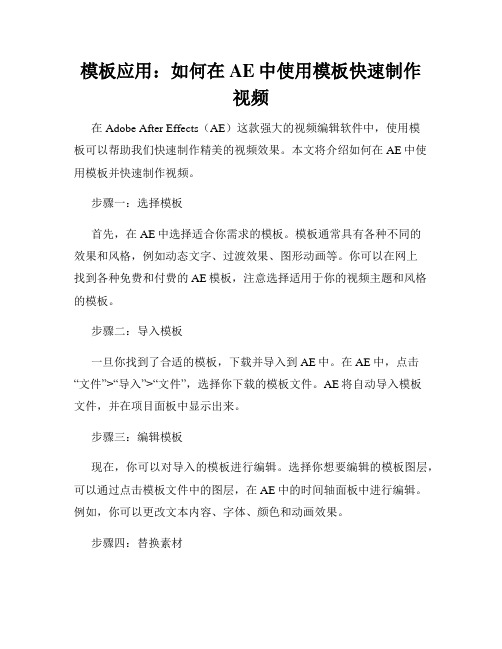 模板应用：如何在 AE 中使用模板快速制作视频

在 Adobe After Effects（AE）这款强大的视频编辑软件中，使用模板可以帮助我们快速制作精美的视频效果。本文将介绍如何在 AE 中使用模板并快速制作视频。

步骤一：选择模板

首先，在 AE 中选择适合你需求的模板。模板通常具有各种不同的效果和风格，例如动态文字、过渡效果、图形动画等。你可以在网上找到各种免费和付费的 AE 模板，注意选择适用于你的视频主题和风格的模板。

步骤二：导入模板

一旦你找到了合适的模板，下载并导入到 AE 中。在 AE 中，点击“文件”>“导入”>“文件”，选择你下载的模板文件。AE 将自动导入模板文件，并在项目面板中显示出来。

步骤三：编辑模板

现在，你可以对导入的模板进行编辑。选择你想要编辑的模板图层，可以通过点击模板文件中的图层，在 AE 中的时间轴面板中进行编辑。例如，你可以更改文本内容、字体、颜色和动画效果。

步骤四：替换素材